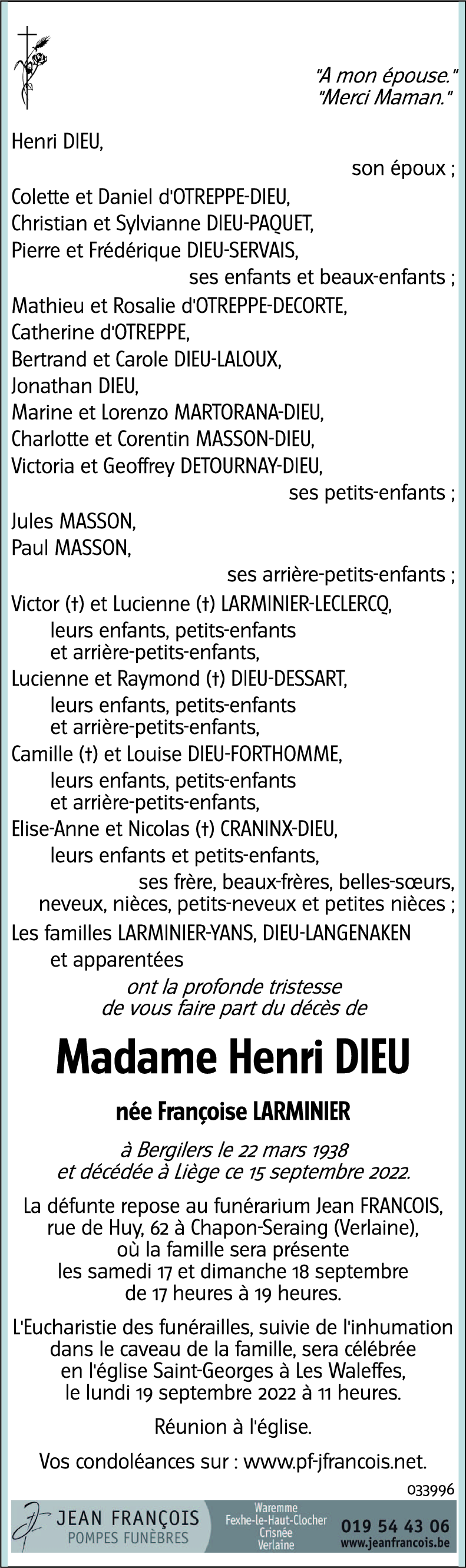 "A mon épouse."
"Merci Maman."

Henri DIEU,
son époux ;
Colette et Daniel d'OTREPPE-DIEU,
Christian et Sylvianne DIEU-PAQUET,
Pierre et Frédérique DIEU-SERVAIS,
ses enfants et beaux-enfants ;
Mathieu et Rosalie d'OTREPPE-DECORTE,
Catherine d'OTREPPE,
Bertrand et Carole DIEU-LALOUX,
Jonathan DIEU,
Marine et Lorenzo MARTORANA-DIEU,
Charlotte et Corentin MASSON-DIEU,
Victoria et Geoffrey DETOURNAY-DIEU,
ses petits-enfants ;
Jules MASSON,
Paul MASSON,
ses arrière-petits-enfants ;
Victor (†) et Lucienne (†) LARMINIER-LECLERCQ,
leurs enfants, petits-enfants
et arrière-petits-enfants,
Lucienne et Raymond (†) DIEU-DESSART,
leurs enfants, petits-enfants
et arrière-petits-enfants,
Camille (†) et Louise DIEU-FORTHOMME,
leurs enfants, petits-enfants
et arrière-petits-enfants,
Elise-Anne et Nicolas (†) CRANINX-DIEU,
leurs enfants et petits-enfants,
ses frère, beaux-frères, belles-sœurs,
neveux, nièces, petits-neveux et petites nièces ;
Les familles LARMINIER-YANS, DIEU-LANGENAKEN
et apparentées
ont la profonde tristesse
de vous faire part du décès de

Madame Henri DIEU

née Françoise LARMINIER

à Bergilers le 22 mars 1938
et décédée à Liège ce 15 septembre 2022.

La défunte repose au funérarium Jean FRANCOIS, rue de Huy, 62 à Chapon-Seraing (Verlaine), où la famille sera présente les samedi 17 et dimanche 18 septembre de 17 heures à 19 heures.

L'Eucharistie des funérailles, suivie de l'inhumation dans le caveau de la famille, sera célébrée en l'église Saint-Georges à Les Waleffes, le lundi 19 septembre 2022 à 11 heures.

Réunion à l'église.

Vos condoléances sur : www.pf-jfrancois.net.

033996

JEAN FRANÇOIS
POMPES FUNÈBRES
Waremme
Fexhe-le-Haut-Clocher
Crisnée
Verlaine
019 54 43 06
www.jeanfrancois.be